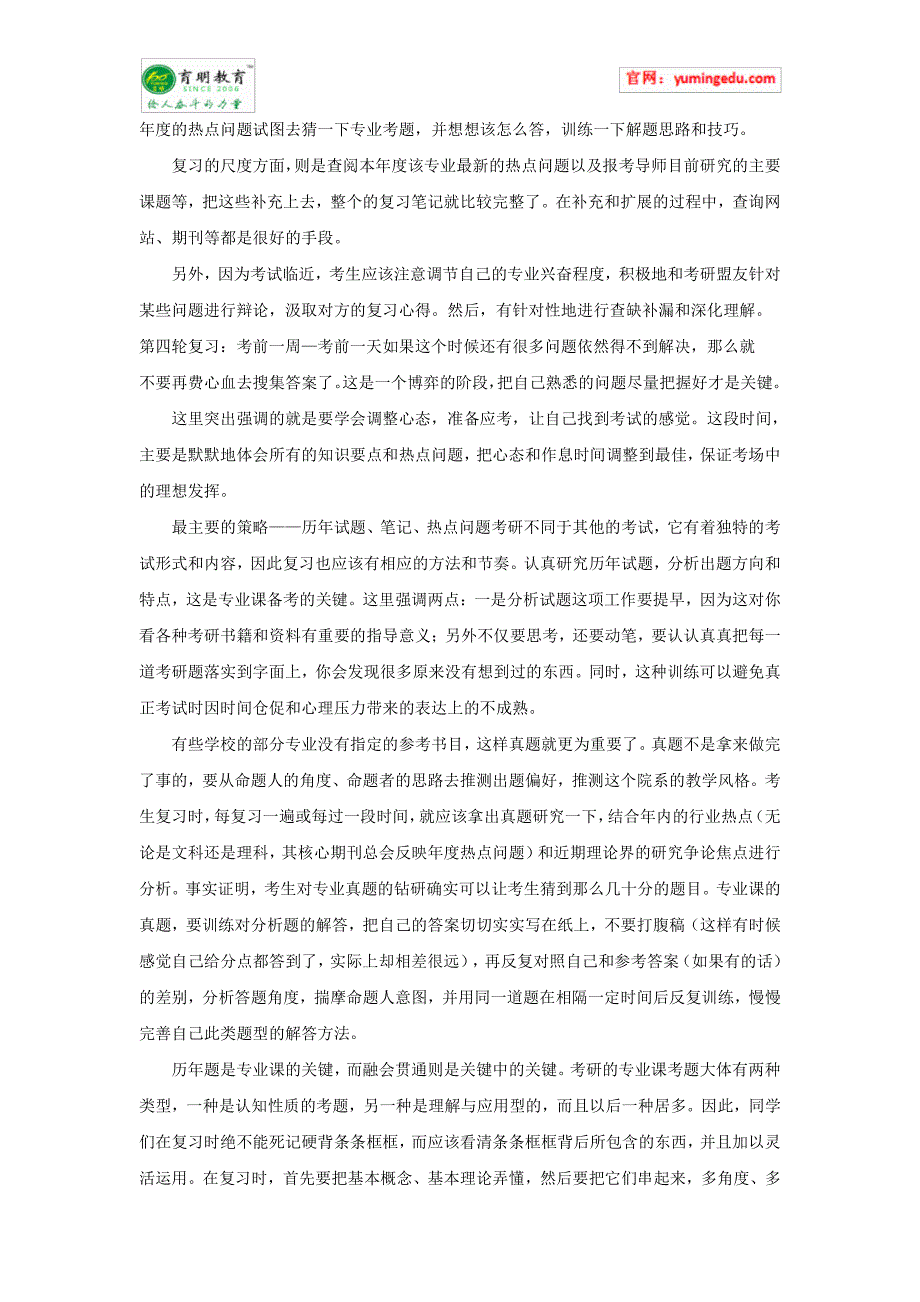 育明教育
SINCE 2006
给人奋斗的力量

官网：yumingedu.com

年度的热点问题试图去猜一下专业考题，并想想该怎么答，训练一下解题思路和技巧。

复习的尺度方面，则是查阅本年度该专业最新的热点问题以及报考导师目前研究的主要课题等，把这些补充上去，整个的复习笔记就比较完整了。在补充和扩展的过程中，查询网站、期刊等都是很好的手段。

另外，因为考试临近，考生应该注意调节自己的专业兴奋程度，积极地和考研盟友针对某些问题进行辩论，汲取对方的复习心得。然后，有针对性地进行查缺补漏和深化理解。

第四轮复习：考前一周—考前一天如果这个时候还有很多问题依然得不到解决，那么就不要再费心血去搜集答案了。这是一个博弈的阶段，把自己熟悉的问题尽量把握好才是关键。

这里突出强调的就是要学会调整心态，准备应考，让自己找到考试的感觉。这段时间，主要是默默地体会所有的知识要点和热点问题，把心态和作息时间调整到最佳，保证考场中的理想发挥。

最主要的策略——历年试题、笔记、热点问题考研不同于其他的考试，它有着独特的考试形式和内容，因此复习也应该有相应的方法和节奏。认真研究历年试题，分析出题方向和特点，这是专业课备考的关键。这里强调两点：一是分析试题这项工作要提早，因为这对你看各种考研书籍和资料有重要的指导意义；另外不仅要思考，还要动笔，要认认真真把每一道考研题落实到字面上，你会发现很多原来没有想到过的东西。同时，这种训练可以避免真正考试时因时间仓促和心理压力带来的表达上的不成熟。

有些学校的部分专业没有指定的参考书目，这样真题就更为重要了。真题不是拿来做完了事的，要从命题人的角度、命题者的思路去推测出题偏好，推测这个院系的教学风格。考生复习时，每复习一遍或每过一段时间，就应该拿出真题研究一下，结合年内的行业热点（无论是文科还是理科，其核心期刊总会反映年度热点问题）和近期理论界的研究争论焦点进行分析。事实证明，考生对专业真题的钻研确实可以让考生猜到那么几十分的题目。专业课的真题，要训练对分析题的解答，把自己的答案切切实实写在纸上，不要打腹稿（这样有时候感觉自己给分点都答到了，实际上却相差很远），再反复对照自己和参考答案（如果有的话）的差别，分析答题角度，揣摩命题人意图，并用同一道题在相隔一定时间后反复训练，慢慢完善自己此类题型的解答方法。

历年题是专业课的关键，而融会贯通则是关键中的关键。考研的专业课考题大体有两种类型，一种是认知性质的考题，另一种是理解与应用型的，而且以后一种居多。因此，同学们在复习时绝不能死记硬背条条框框，而应该看清条条框框背后所包含的东西，并且加以灵活运用。在复习时，首先要把基本概念、基本理论弄懂，然后要把它们串起来，多角度、多